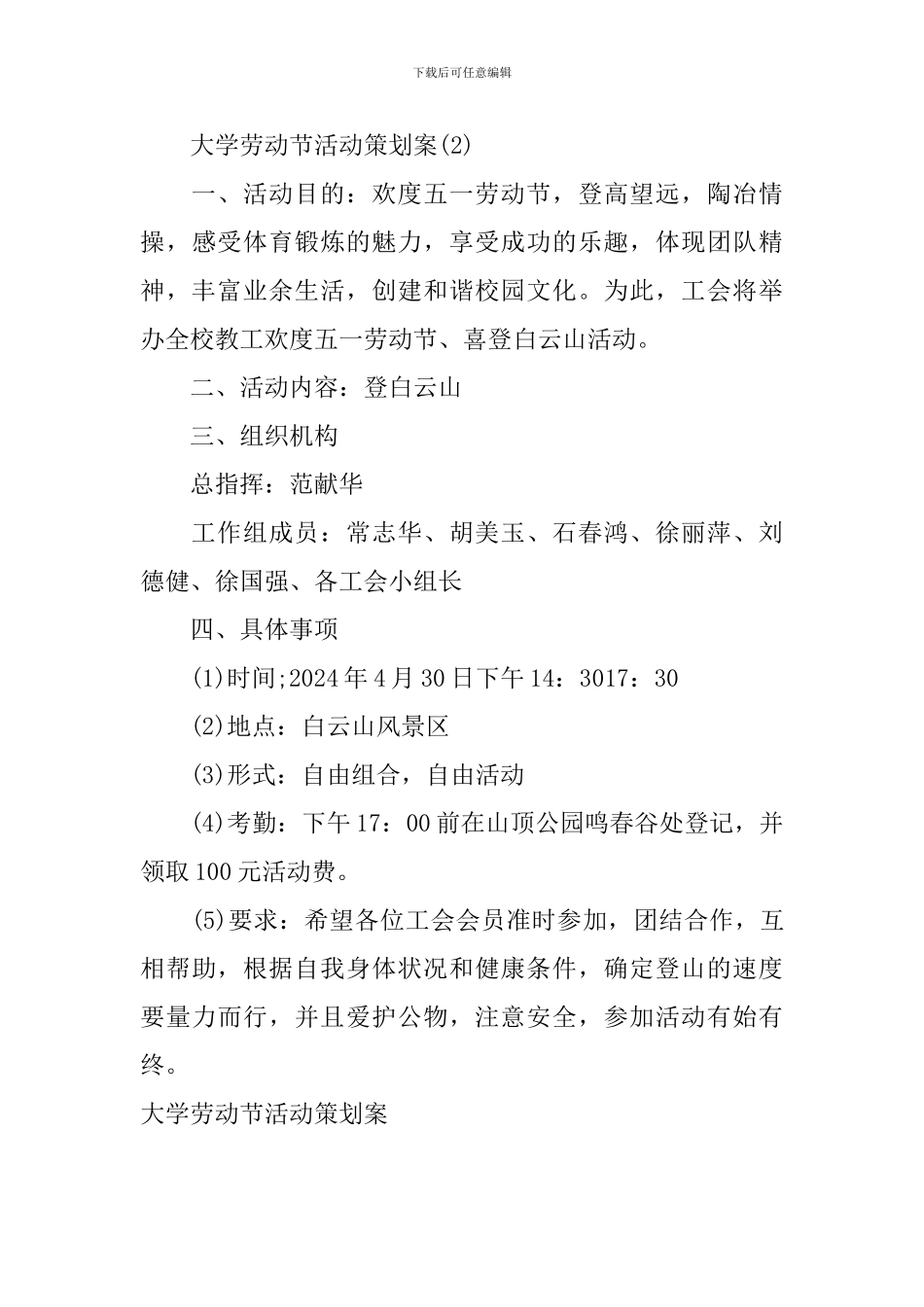 下载后可任意编辑

大学劳动节活动策划案(2)

一、活动目的：欢度五一劳动节，登高望远，陶冶情操，感受体育锻炼的魅力，享受成功的乐趣，体现团队精神，丰富业余生活，创建和谐校园文化。为此，工会将举办全校教工欢度五一劳动节、喜登白云山活动。

二、活动内容：登白云山

三、组织机构

总指挥：范献华

工作组成员：常志华、胡美玉、石春鸿、徐丽萍、刘德健、徐国强、各工会小组长

四、具体事项

(1)时间;2024年4月30日下午14：3017：30

(2)地点：白云山风景区

(3)形式：自由组合，自由活动

(4)考勤：下午17：00前在山顶公园鸣春谷处登记，并领取100元活动费。

(5)要求：希望各位工会会员准时参加，团结合作，互相帮助，根据自我身体状况和健康条件，确定登山的速度要量力而行，并且爱护公物，注意安全，参加活动有始有终。

大学劳动节活动策划案